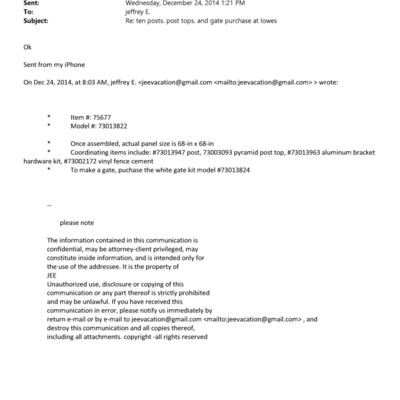 Sent: Wednesday, December 24, 2014 1:21 PM
To: jeffrey E.
Subject: Re: ten posts. post tops. and gate purchase at lowes

Ok

Sent from my iPhone

On Dec 24, 2014, at 8:03 AM, jeffrey E. <jeevacation@gmail.com <mailto:jeevacation@gmail.com> > wrote:

• Item #: 75677
• Model #: 73013822

• Once assembled, actual panel size is 68-in x 68-in
• Coordinating items include: #73013947 post, 73003093 pyramid post top, #73013963 aluminum bracket hardware kit, #73002172 vinyl fence cement
• To make a gate, puchase the white gate kit model #73013824

--

please note

The information contained in this communication is confidential, may be attorney-client privileged, may constitute inside information, and is intended only for the use of the addressee. It is the property of
JEE
Unauthorized use, disclosure or copying of this communication or any part thereof is strictly prohibited and may be unlawful. If you have received this communication in error, please notify us immediately by return e-mail or by e-mail to jeevacation@gmail.com <mailto:jeevacation@gmail.com> , and destroy this communication and all copies thereof, including all attachments. copyright -all rights reserved